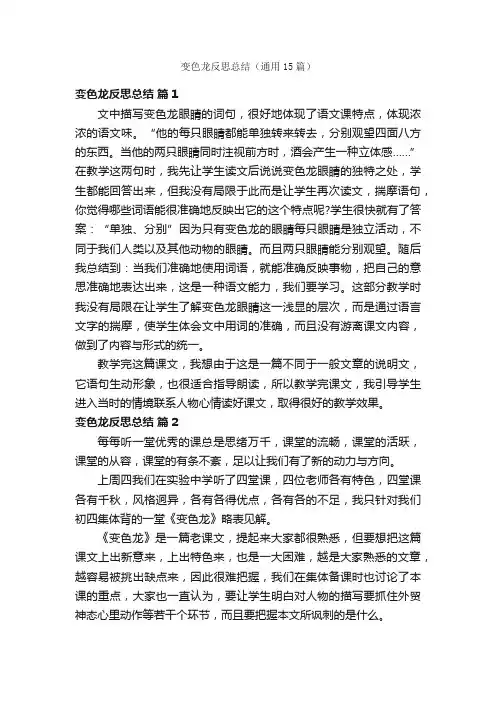 变色龙反思总结（通用15篇）

变色龙反思总结 篇1

文中描写变色龙眼睛的词句，很好地体现了语文课特点，体现浓浓的语文味。“他的每只眼睛都能单独转来转去，分别观望四面八方的东西。当他的两只眼睛同时注视前方时，酒会产生一种立体感……”在教学这两句时，我先让学生读文后说说变色龙眼睛的独特之处，学生都能回答出来，但我没有局限于此而是让学生再次读文，揣摩语句，你觉得哪些词语能很准确地反映出它的这个特点呢?学生很快就有了答案：“单独、分别”因为只有变色龙的眼睛每只眼睛是独立活动，不同于我们人类以及其他动物的眼睛。而且两只眼睛能分别观望。随后我总结到：当我们准确地使用词语，就能准确反映事物，把自己的意思准确地表达出来，这是一种语文能力，我们要学习。这部分教学时我没有局限在让学生了解变色龙眼睛这一浅显的层次，而是通过语言文字的揣摩，使学生体会文中用词的准确，而且没有游离课文内容，做到了内容与形式的统一。

教学完这篇课文，我想由于这是一篇不同于一般文章的说明文，它语句生动形象，也很适合指导朗读，所以教学完课文，我引导学生进入当时的情境联系人物心情读好课文，取得很好的教学效果。

变色龙反思总结 篇2

每每听一堂优秀的课总是思绪万千，课堂的流畅，课堂的活跃，课堂的从容，课堂的有条不紊，足以让我们有了新的动力与方向。

上周四我们在实验中学听了四堂课，四位老师各有特色，四堂课各有千秋，风格迥异，各有各得优点，各有各的不足，我只针对我们初四集体背的一堂《变色龙》略表见解。

《变色龙》是一篇老课文，提起来大家都很熟悉，但要想把这篇课文上出新意来，上出特色来，也是一大困难，越是大家熟悉的文章，越容易被挑出缺点来，因此很难把握，我们在集体备课时也讨论了本课的重点，大家也一直认为，要让学生明白对人物的描写要抓住外貌神态心里动作等若干个环节，而且要把握本文所讽刺的是什么。